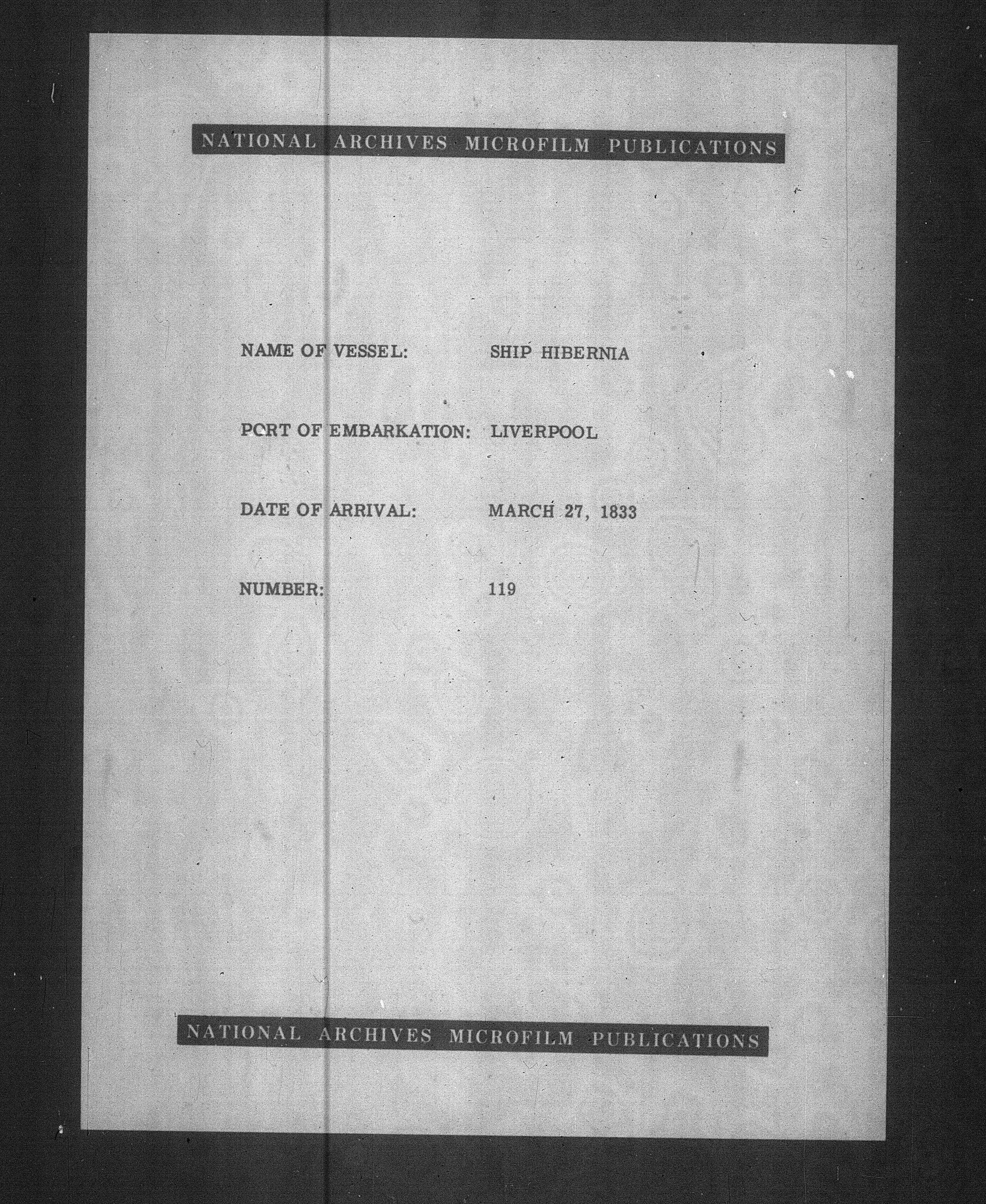 NATIONAL ARCHIVES MICROFILM PUBLICATIONS

NAME OF VESSEL: SHIP HIBERNIA

PORT OF EMBARKATION: LIVERPOOL

DATE OF ARRIVAL: MARCH 27, 1833

NUMBER: 119

NATIONAL ARCHIVES MICROFILM PUBLICATIONS